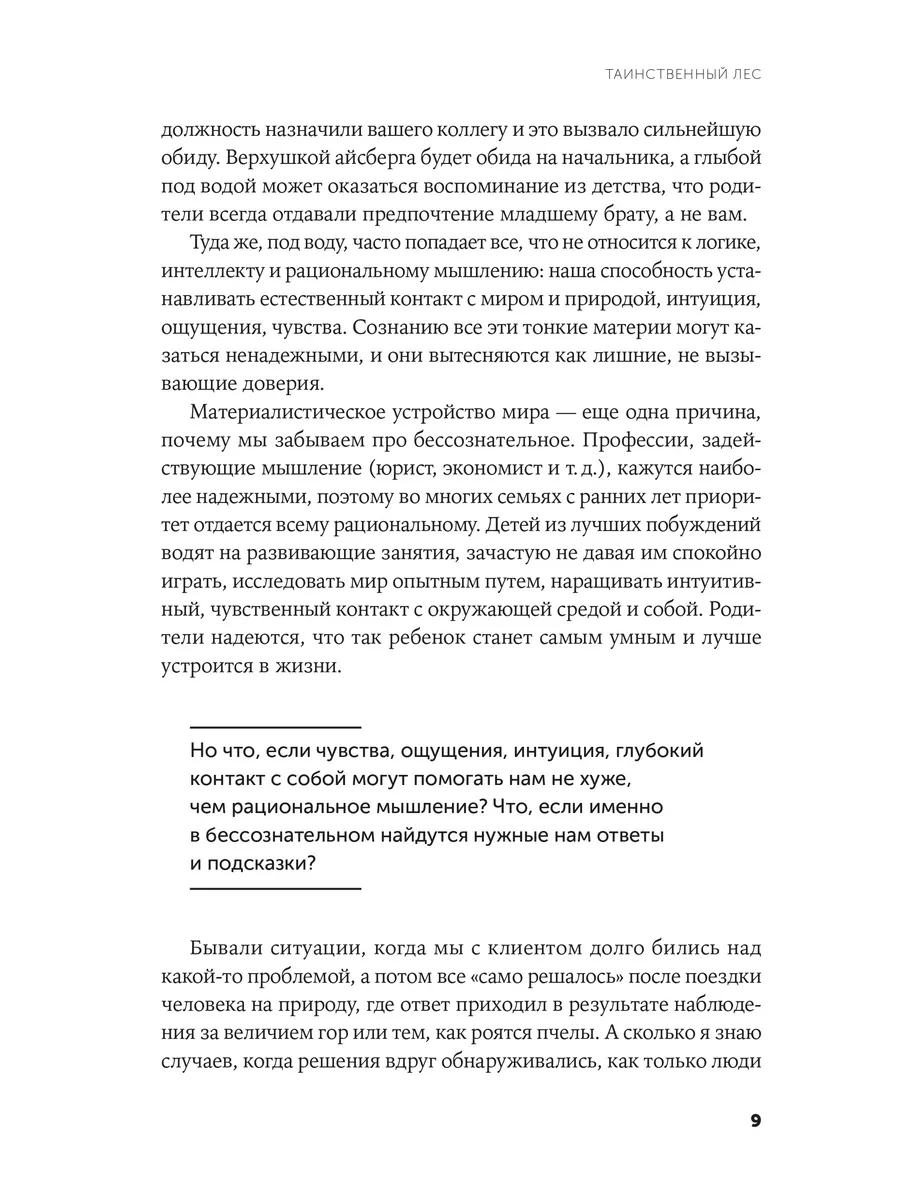 ТАИНСТВЕННЫЙ ЛЕС

должность назначили вашего коллегу и это вызвало сильнейшую обиду. Верхушкой айсберга будет обида на начальника, а глыбой под водой может оказаться воспоминание из детства, что родители всегда отдавали предпочтение младшему брату, а не вам.

Туда же, под воду, часто попадает все, что не относится к логике, интеллекту и рациональному мышлению: наша способность устанавливать естественный контакт с миром и природой, интуиция, ощущения, чувства. Сознанию все эти тонкие материи могут казаться ненадежными, и они вытесняются как лишние, не вызывающие доверия.

Материалистическое устройство мира — еще одна причина, почему мы забываем про бессознательное. Профессии, задействующие мышление (юрист, экономист и т. д.), кажутся наиболее надежными, поэтому во многих семьях с ранних лет приоритет отдается всему рациональному. Детей из лучших побуждений водят на развивающие занятия, зачастую не давая им спокойно играть, исследовать мир опытным путем, наращивать интуитивный, чувственный контакт с окружающей средой и собой. Родители надеются, что так ребенок станет самым умным и лучше устроится в жизни.

Но что, если чувства, ощущения, интуиция, глубокий контакт с собой могут помогать нам не хуже, чем рациональное мышление? Что, если именно в бессознательном найдутся нужные нам ответы и подсказки?

Бывали ситуации, когда мы с клиентом долго бились над какой-то проблемой, а потом все «само решалось» после поездки человека на природу, где ответ приходил в результате наблюдения за величием гор или тем, как роятся пчелы. А сколько я знаю случаев, когда решения вдруг обнаруживались, как только люди

9